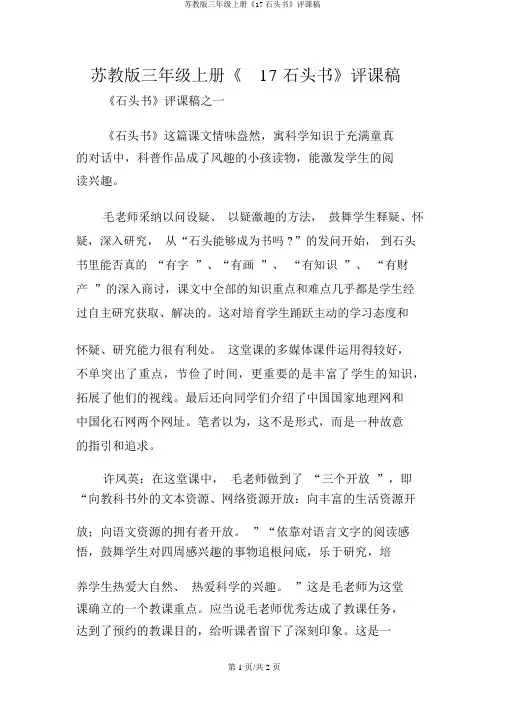 苏教版三年级上册《17 石头书》评课稿

苏教版三年级上册《 17 石头书》评课稿

《石头书》评课稿之一

《石头书》这篇课文情味盎然，寓科学知识于充满童真的对话中，科普作品成了风趣的小孩读物，能激发学生的阅读兴趣。

毛老师采纳以问设疑、 以疑激趣的方法， 鼓舞学生释疑、怀疑，深入研究， 从“石头能够成为书吗？”的发问开始， 到石头书里能否真的 “有字 ”、“有画 ”、 “有知识 ”、 “有财产 ”的深入商讨，课文中全部的知识重点和难点几乎都是学生经过自主研究获取、解决的。这对培育学生踊跃主动的学习态度和

怀疑、研究能力很有利处。 这堂课的多媒体课件运用得较好，不单突出了重点，节俭了时间，更重要的是丰富了学生的知识，拓展了他们的视线。最后还向同学们介绍了中国国家地理网和中国化石网两个网址。笔者以为，这不是形式，而是一种故意的指引和追求。

许凤英：在这堂课中， 毛老师做到了 “三个开放 ”，即“向教科书外的文本资源、网络资源开放；向丰富的生活资源开

放；向语文资源的拥有者开放。 ”“依靠对语言文字的阅读感悟，鼓舞学生对四周感兴趣的事物追根问底，乐于研究，培

养学生热爱大自然、 热爱科学的兴趣。 ”这是毛老师为这堂课确立的一个教课重点。应当说毛老师优秀达成了教课任务，达到了预约的教课目的，给听课者留下了深刻印象。这是一

第 1 页/共 2 页